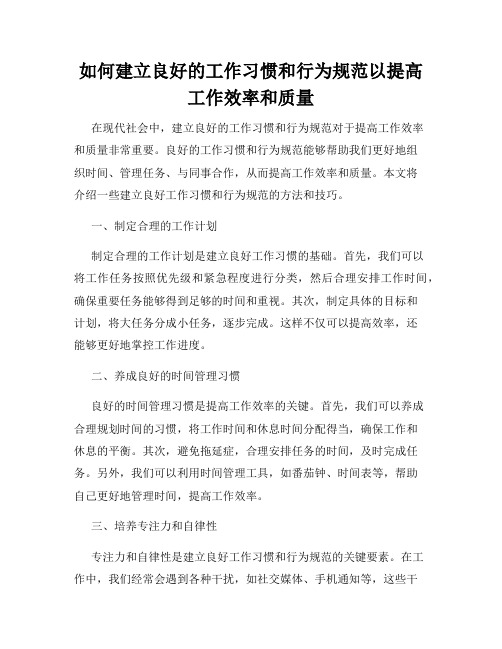 如何建立良好的工作习惯和行为规范以提高工作效率和质量

在现代社会中，建立良好的工作习惯和行为规范对于提高工作效率和质量非常重要。良好的工作习惯和行为规范能够帮助我们更好地组织时间、管理任务、与同事合作，从而提高工作效率和质量。本文将介绍一些建立良好工作习惯和行为规范的方法和技巧。

一、制定合理的工作计划

制定合理的工作计划是建立良好工作习惯的基础。首先，我们可以将工作任务按照优先级和紧急程度进行分类，然后合理安排工作时间，确保重要任务能够得到足够的时间和重视。其次，制定具体的目标和计划，将大任务分成小任务，逐步完成。这样不仅可以提高效率，还能够更好地掌控工作进度。

二、养成良好的时间管理习惯

良好的时间管理习惯是提高工作效率的关键。首先，我们可以养成合理规划时间的习惯，将工作时间和休息时间分配得当，确保工作和休息的平衡。其次，避免拖延症，合理安排任务的时间，及时完成任务。另外，我们可以利用时间管理工具，如番茄钟、时间表等，帮助自己更好地管理时间，提高工作效率。

三、培养专注力和自律性

专注力和自律性是建立良好工作习惯和行为规范的关键要素。在工作中，我们经常会遇到各种干扰，如社交媒体、手机通知等，这些干